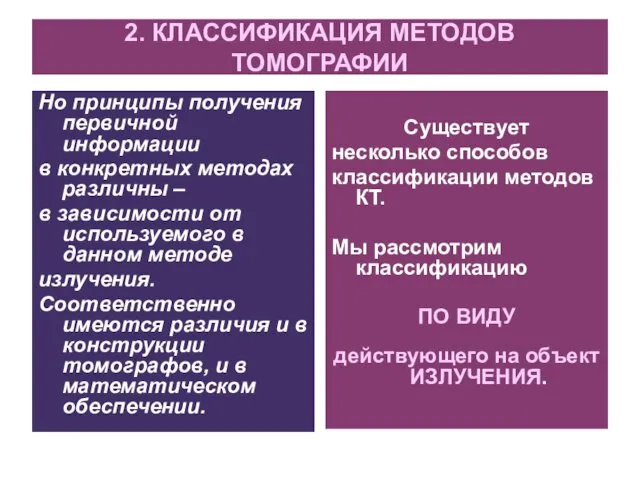 2. КЛАССИФИКАЦИЯ МЕТОДОВ ТОМОГРАФИИ

Но принципы получения первичной информации

в конкретных методах различны –

в зависимости от используемого в данном методе

излучения.

Соответственно имеются различия и в конструкции томографов, и в математическом обеспечении.

Существует

несколько способов

классификации методов КТ.

Мы рассмотрим классификацию

ПО ВИДУ

действующего на объект ИЗЛУЧЕНИЯ.